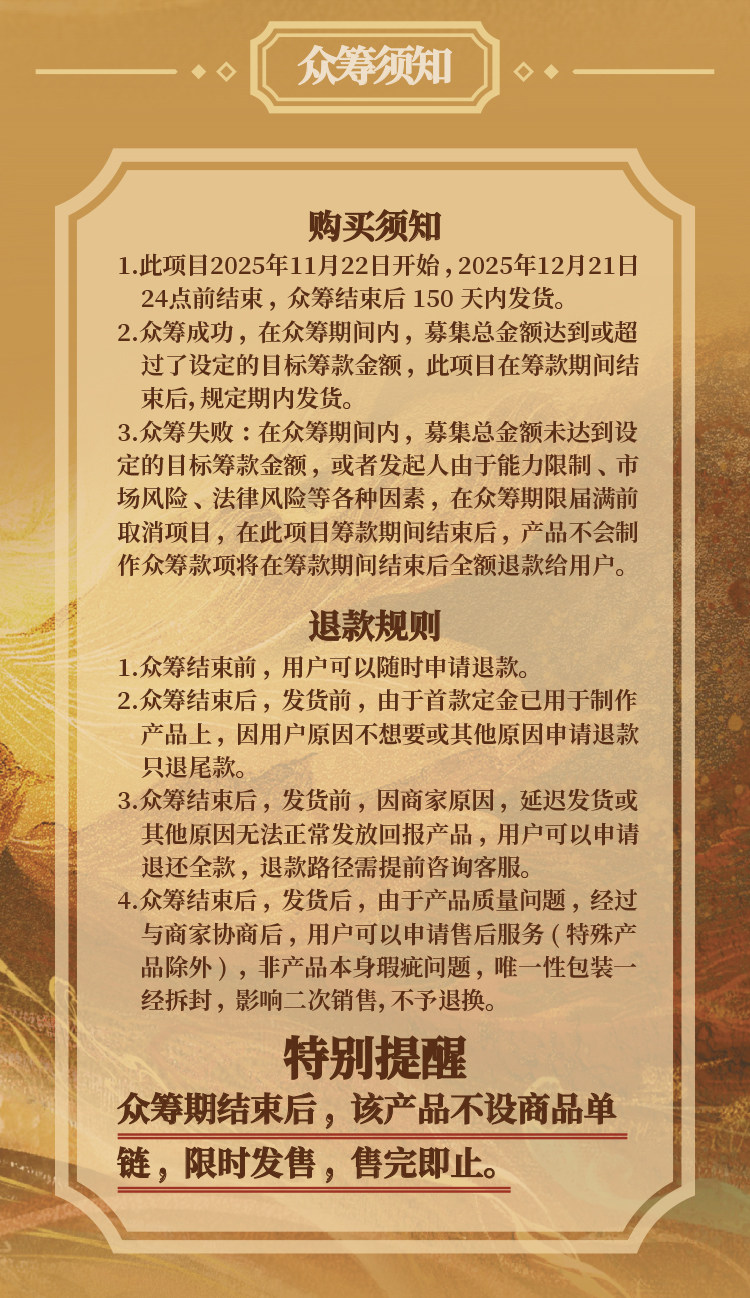 众筹须知

购买须知

1.此项目2025年11月22日开始，2025年12月21日24点前结束，众筹结束后 150 天内发货。

2.众筹成功，在众筹期间内，募集总金额达到或超过了设定的目标筹款金额，此项目在筹款期间结束后,规定期内发货。

3.众筹失败：在众筹期间内，募集总金额未达到设定的目标筹款金额，或者发起人由于能力限制、市场风险、法律风险等各种因素，在众筹期限届满前取消项目，在此项目筹款期间结束后，产品不会制作众筹款项将在筹款期间结束后全额退款给用户。

退款规则

1.众筹结束前，用户可以随时申请退款。

2.众筹结束后，发货前，由于首款定金已用于制作产品上，因用户原因不想要或其他原因申请退款只退尾款。

3.众筹结束后，发货前，因商家原因，延迟发货或其他原因无法正常发放回报产品，用户可以申请退还全款，退款路径需提前咨询客服。

4.众筹结束后，发货后，由于产品质量问题，经过与商家协商后，用户可以申请售后服务（特殊产品除外），非产品本身瑕疵问题，唯一性包装一经拆封，影响二次销售，不予退换。

特别提醒

众筹期结束后，该产品不设商品单链，限时发售，售完即止。